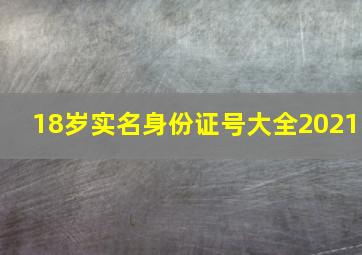 18岁实名身份证号大全2021